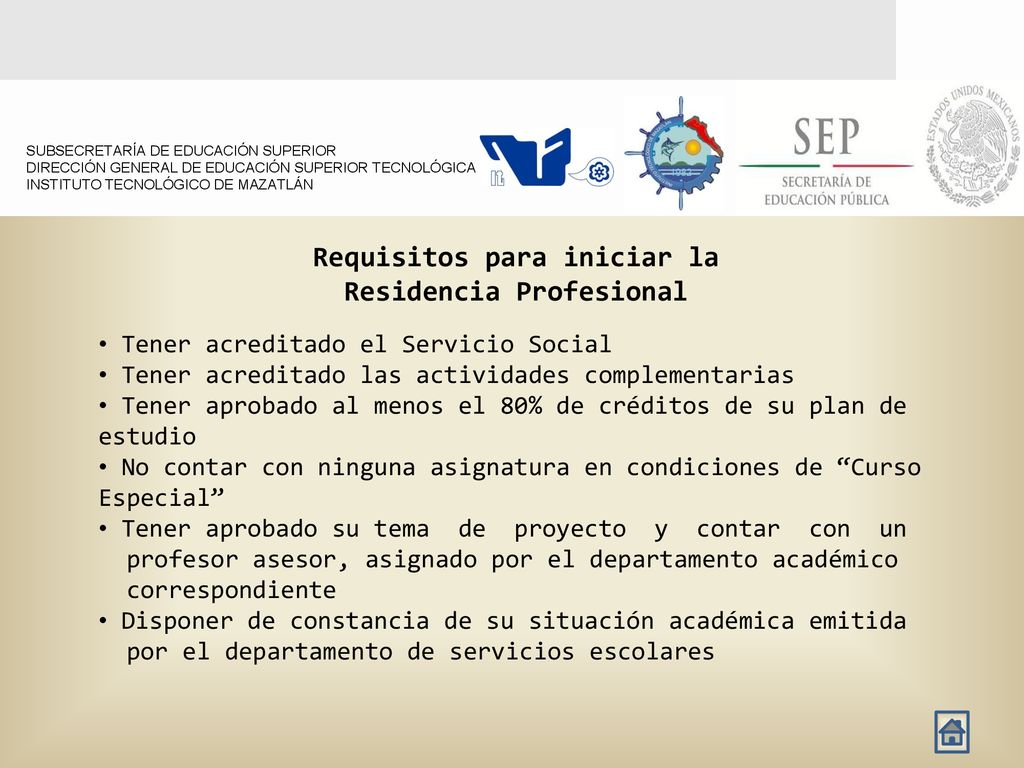 SUBSECRETARÍA DE EDUCACIÓN SUPERIOR
DIRECCIÓN GENERAL DE EDUCACIÓN SUPERIOR TECNOLÓGICA
INSTITUTO TECNOLÓGICO DE MAZATLÁN

SEP
SECRETARÍA DE EDUCACIÓN PÚBLICA

ESTADOS UNIDOS MEXICANOS

Requisitos para iniciar la Residencia Profesional

• Tener acreditado el Servicio Social
• Tener acreditado las actividades complementarias
• Tener aprobado al menos el 80% de créditos de su plan de estudio
• No contar con ninguna asignatura en condiciones de “Curso Especial”
• Tener aprobado su tema de proyecto y contar con un profesor asesor, asignado por el departamento académico correspondiente
• Disponer de constancia de su situación académica emitida por el departamento de servicios escolares